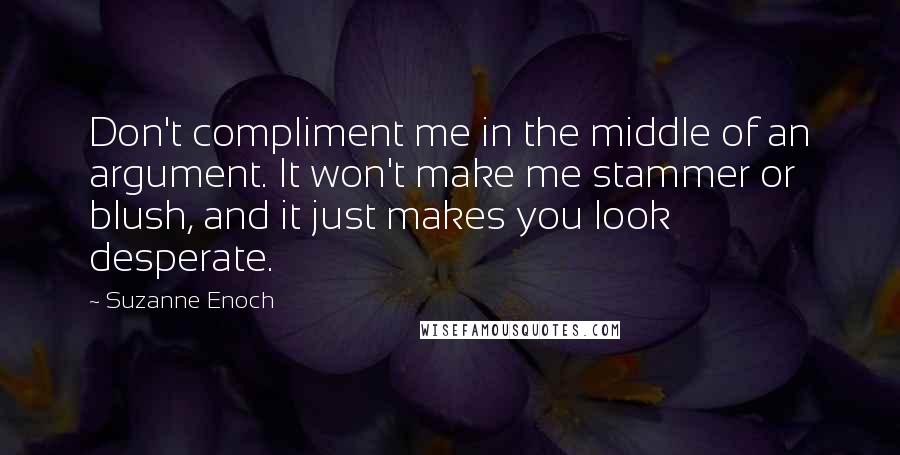 Don't compliment me in the middle of an argument. It won't make me stammer or blush, and it just makes you look desperate.

~ Suzanne Enoch

WISEFAMOUSQUOTES.COM